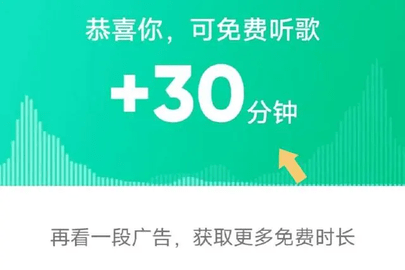 恭喜你，可免费听歌

+30 分钟

再看一段广告，获取更多免费时长